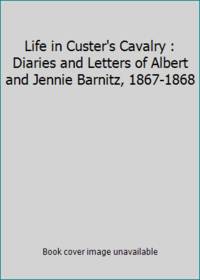 Life in Custer's Cavalry : Diaries and Letters of Albert and Jennie Barnitz, 1867-1868

Book cover image unavailable